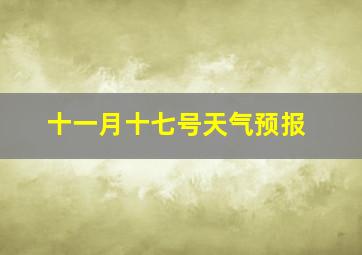 十一月十七号天气预报